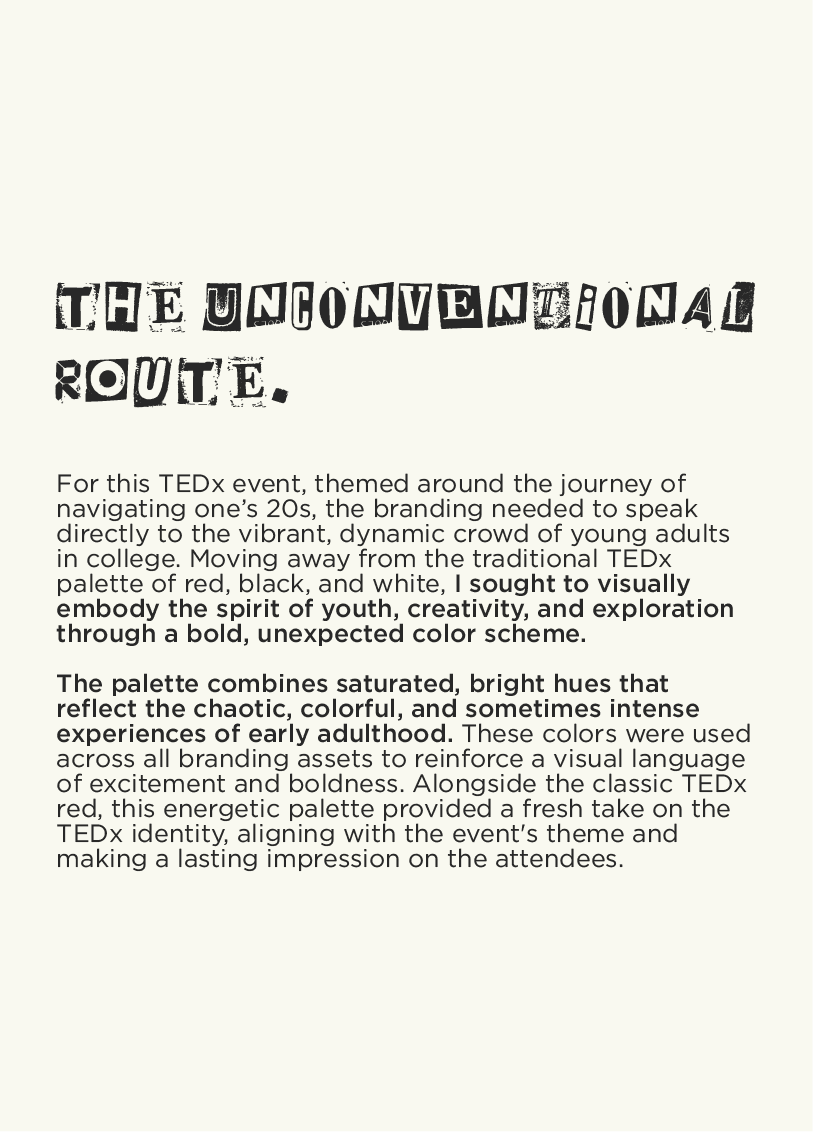 THE UNCONVENTIONAL ROUTE.

For this TEDx event, themed around the journey of navigating one's 20s, the branding needed to speak directly to the vibrant, dynamic crowd of young adults in college. Moving away from the traditional TEDx palette of red, black, and white, I sought to visually embody the spirit of youth, creativity, and exploration through a bold, unexpected color scheme.

The palette combines saturated, bright hues that reflect the chaotic, colorful, and sometimes intense experiences of early adulthood. These colors were used across all branding assets to reinforce a visual language of excitement and boldness. Alongside the classic TEDx red, this energetic palette provided a fresh take on the TEDx identity, aligning with the event's theme and making a lasting impression on the attendees.